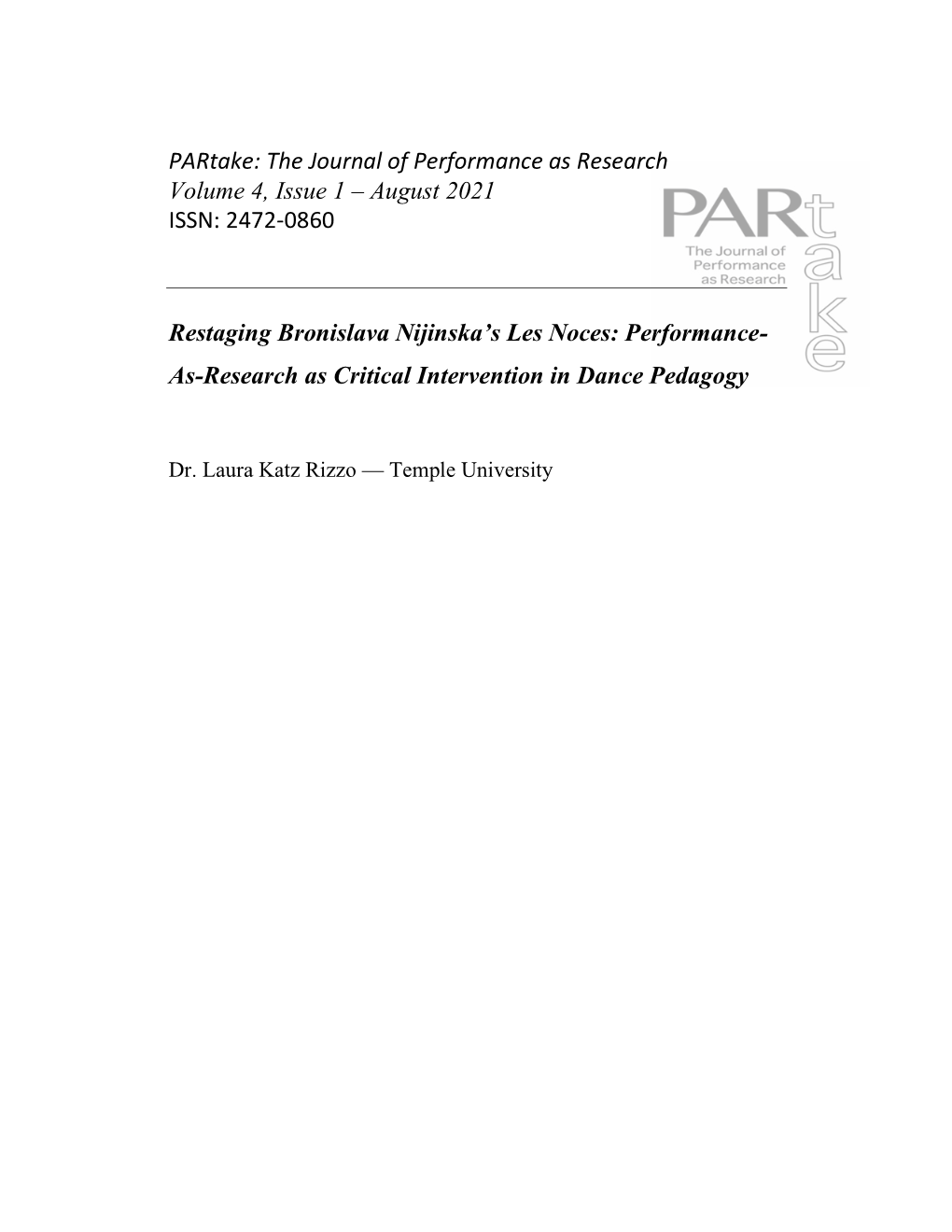 PARtake: The Journal of Performance as Research
Volume 4, Issue 1 – August 2021
ISSN: 2472-0860

PARtake
The Journal of Performance as Research

Restaging Bronislava Nijinska's Les Noces: Performance-As-Research as Critical Intervention in Dance Pedagogy

Dr. Laura Katz Rizzo — Temple University